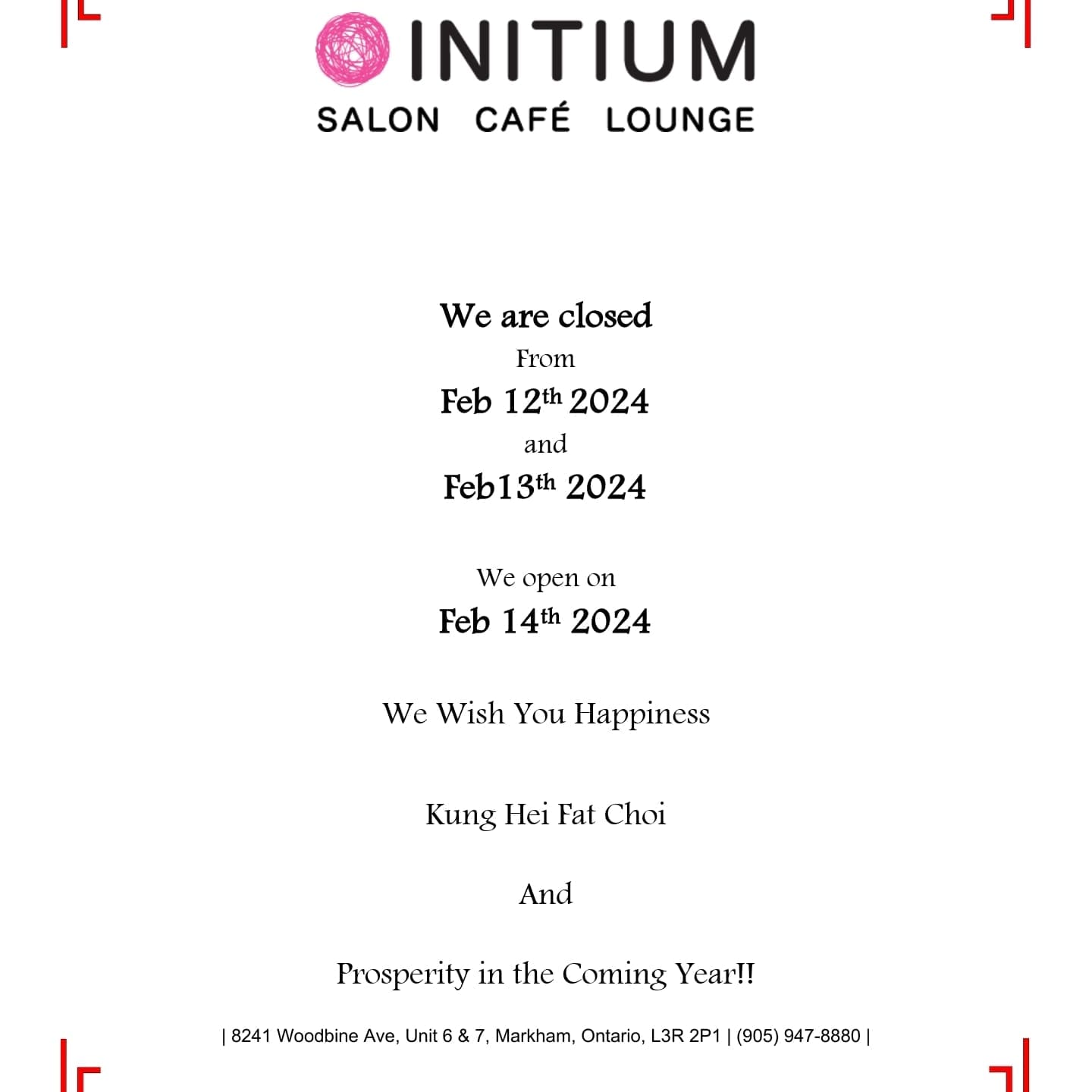 INITIUM
SALON CAFÉ LOUNGE

We are closed
From
Feb 12th 2024
and
Feb13th 2024

We open on
Feb 14th 2024

We Wish You Happiness

Kung Hei Fat Choi

And

Prosperity in the Coming Year!!

| 8241 Woodbine Ave, Unit 6 & 7, Markham, Ontario, L3R 2P1 | (905) 947-8880 |